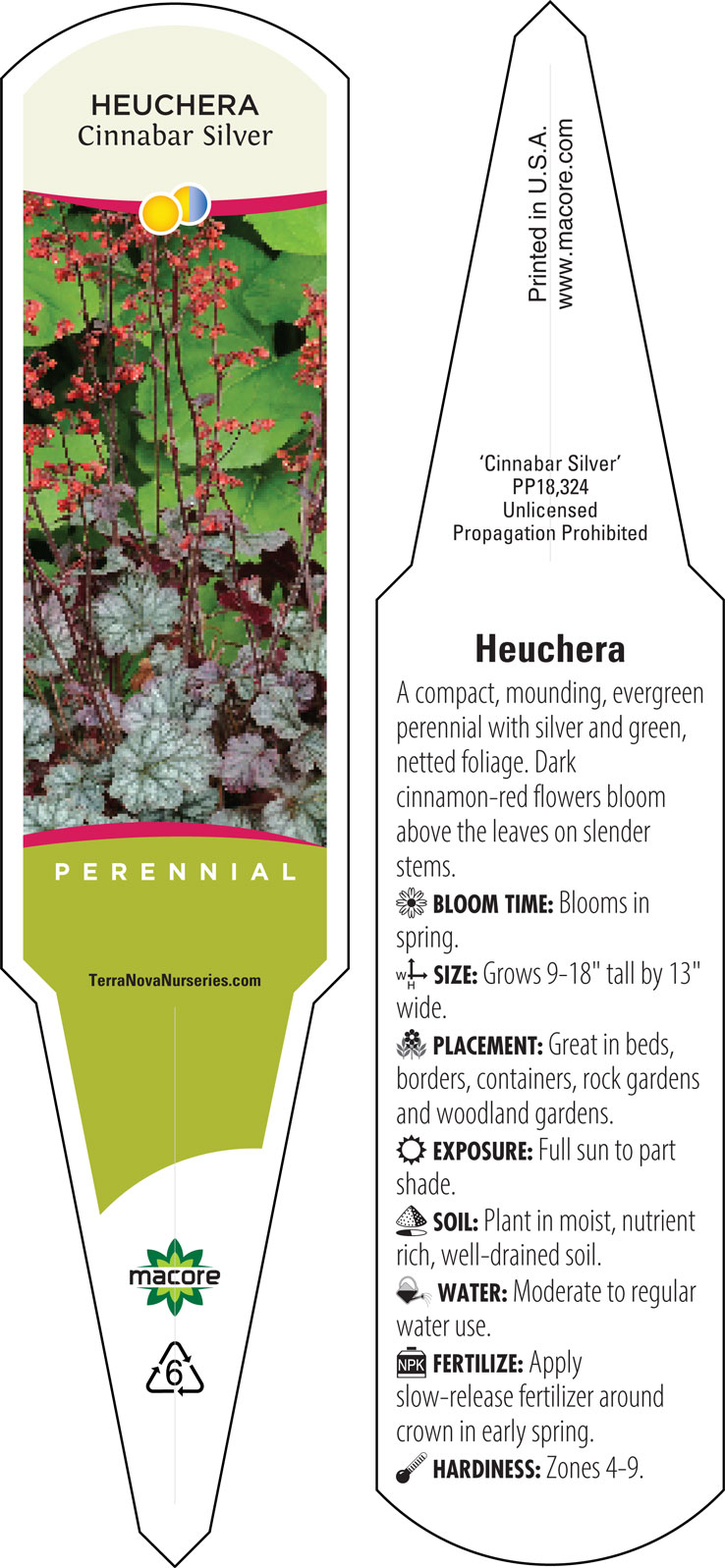 HEUCHERA
Cinnabar Silver

PERENNIAL

TerraNovaNurseries.com

macore

6

Printed in U.S.A.
www.macore.com

'Cinnabar Silver'
PP18,324
Unlicensed
Propagation Prohibited

Heuchera

A compact, mounding, evergreen perennial with silver and green, netted foliage. Dark cinnamon-red flowers bloom above the leaves on slender stems.

BLOOM TIME: Blooms in spring.

W H SIZE: Grows 9-18" tall by 13" wide.

PLACEMENT: Great in beds, borders, containers, rock gardens and woodland gardens.

EXPOSURE: Full sun to part shade.

SOIL: Plant in moist, nutrient rich, well-drained soil.

WATER: Moderate to regular water use.

NPK FERTILIZE: Apply slow-release fertilizer around crown in early spring.

HARDINESS: Zones 4-9.